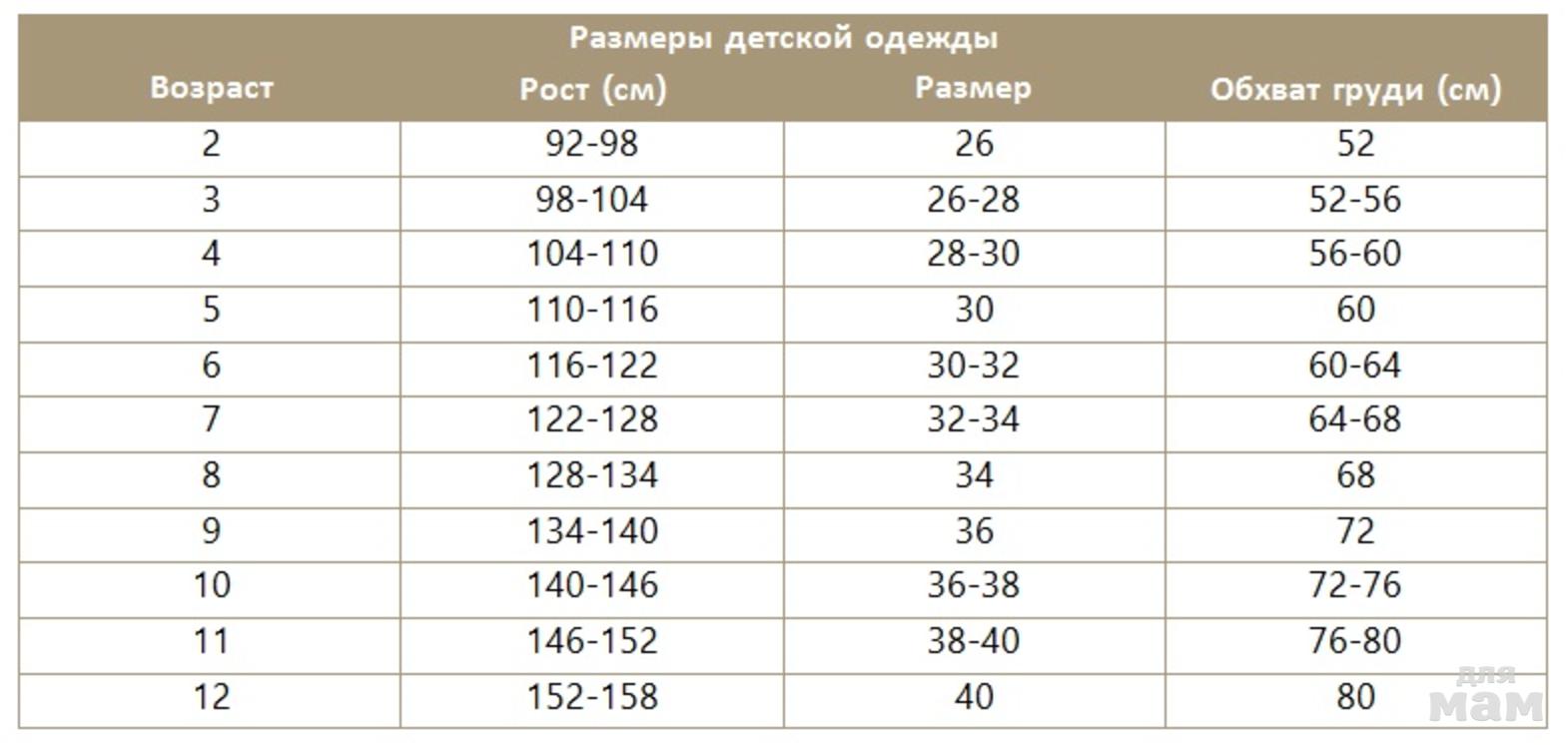 Размеры детской одежды

| Возраст | Рост (см) | Размер | Обхват груди (см) |
|---|---|---|---|
| 2 | 92-98 | 26 | 52 |
| 3 | 98-104 | 26-28 | 52-56 |
| 4 | 104-110 | 28-30 | 56-60 |
| 5 | 110-116 | 30 | 60 |
| 6 | 116-122 | 30-32 | 60-64 |
| 7 | 122-128 | 32-34 | 64-68 |
| 8 | 128-134 | 34 | 68 |
| 9 | 134-140 | 36 | 72 |
| 10 | 140-146 | 36-38 | 72-76 |
| 11 | 146-152 | 38-40 | 76-80 |
| 12 | 152-158 | 40 | 80 |

для мам